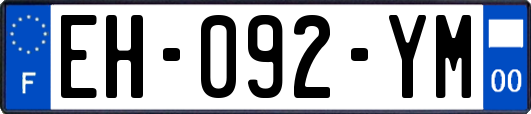 F
EH-092-YM
00